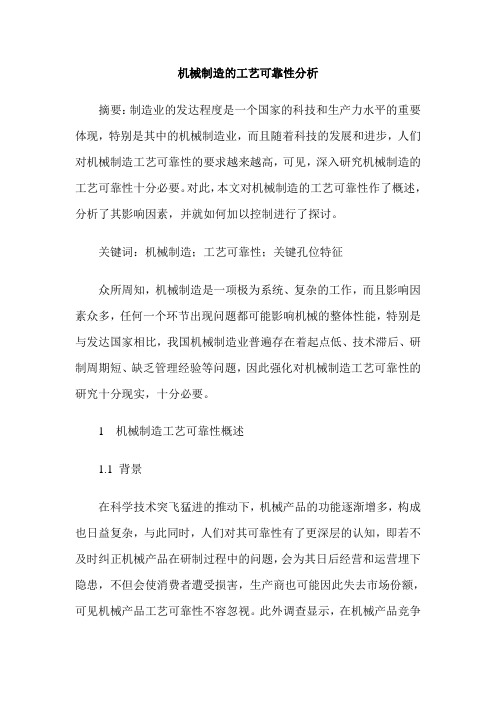 机械制造的工艺可靠性分析

摘要：制造业的发达程度是一个国家的科技和生产力水平的重要体现，特别是其中的机械制造业，而且随着科技的发展和进步，人们对机械制造工艺可靠性的要求越来越高，可见，深入研究机械制造的工艺可靠性十分必要。对此，本文对机械制造的工艺可靠性作了概述，分析了其影响因素，并就如何加以控制进行了探讨。

关键词：机械制造；工艺可靠性；关键孔位特征

众所周知，机械制造是一项极为系统、复杂的工作，而且影响因素众多，任何一个环节出现问题都可能影响机械的整体性能，特别是与发达国家相比，我国机械制造业普遍存在着起点低、技术滞后、研制周期短、缺乏管理经验等问题，因此强化对机械制造工艺可靠性的研究十分现实，十分必要。

1　机械制造工艺可靠性概述

1.1 背景

在科学技术突飞猛进的推动下，机械产品的功能逐渐增多，构成也日益复杂，与此同时，人们对其可靠性有了更深层的认知，即若不及时纠正机械产品在研制过程中的问题，会为其日后经营和运营埋下隐患，不但会使消费者遭受损害，生产商也可能因此失去市场份额，可见机械产品工艺可靠性不容忽视。此外调查显示，在机械产品竞争